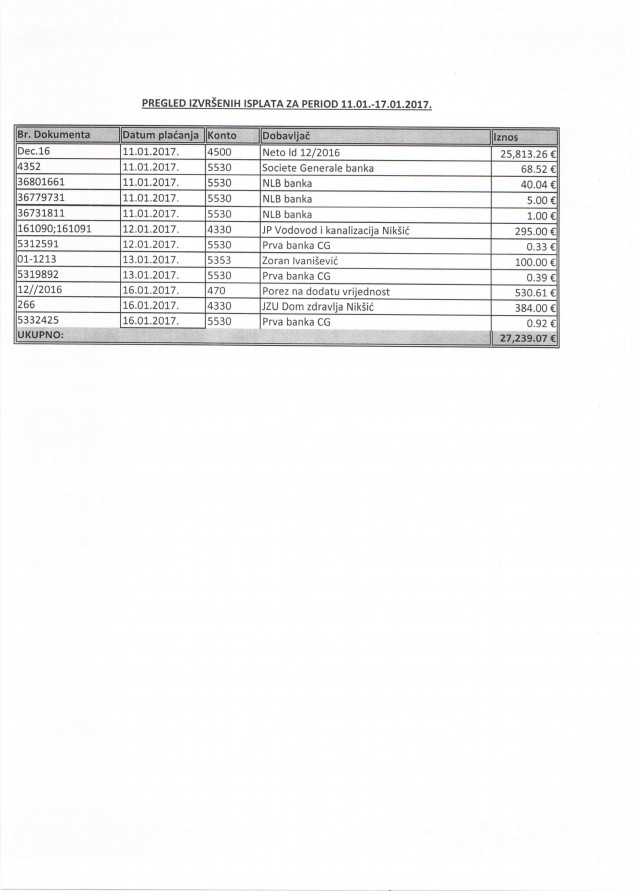 PREGLED IZVRŠENIH ISPLATA ZA PERIOD 11.01.-17.01.2017.

| Br. Dokumenta | Datum plaćanja | Konto | Dobavljač | Iznos |
|---|---|---|---|---|
| Dec.16 | 11.01.2017. | 4500 | Neto ld 12/2016 | 25,813.26 € |
| 4352 | 11.01.2017. | 5530 | Societe Generale banka | 68.52 € |
| 36801661 | 11.01.2017. | 5530 | NLB banka | 40.04 € |
| 36779731 | 11.01.2017. | 5530 | NLB banka | 5.00 € |
| 36731811 | 11.01.2017. | 5530 | NLB banka | 1.00 € |
| 161090;161091 | 12.01.2017. | 4330 | JP Vodovod i kanalizacija Nikšić | 295.00 € |
| 5312591 | 12.01.2017. | 5530 | Prva banka CG | 0.33 € |
| 01-1213 | 13.01.2017. | 5353 | Zoran Ivanišević | 100.00 € |
| 5319892 | 13.01.2017. | 5530 | Prva banka CG | 0.39 € |
| 12//2016 | 16.01.2017. | 470 | Porez na dodatu vrijednost | 530.61 € |
| 266 | 16.01.2017. | 4330 | JZU Dom zdravlja Nikšić | 384.00 € |
| 5332425 | 16.01.2017. | 5530 | Prva banka CG | 0.92 € |
| UKUPNO: | | | | 27,239.07 € |